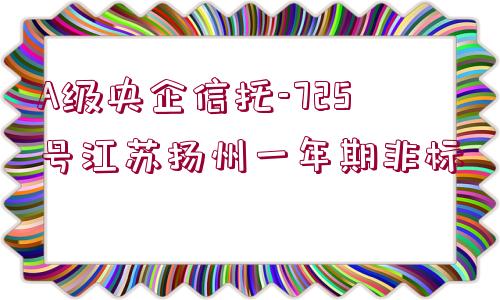 A级央企信托-725号江苏扬州一年期非标